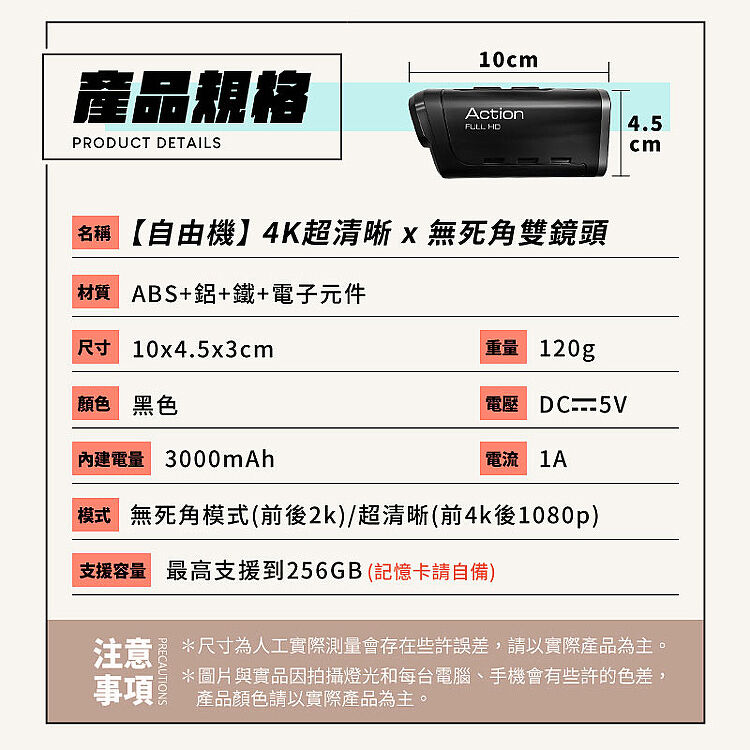 產品規格
PRODUCT DETAILS

10cm

Action
FULL HD

4.5
cm

名稱 【自由機】4K超清晰 x 無死角雙鏡頭

材質 ABS+鋁+鐵+電子元件

尺寸 10x4.5x3cm 重量 120g

顏色 黑色 電壓 DC⎓5V

內建電量 3000mAh 電流 1A

模式 無死角模式(前後2k)/超清晰(前4k後1080p)

支援容量 最高支援到256GB(記憶卡請自備)

注意事項
PRECAUTIONS
*尺寸為人工實際測量會存在些許誤差，請以實際產品為主。
*圖片與實品因拍攝燈光和每台電腦、手機會有些許的色差，產品顏色請以實際產品為主。